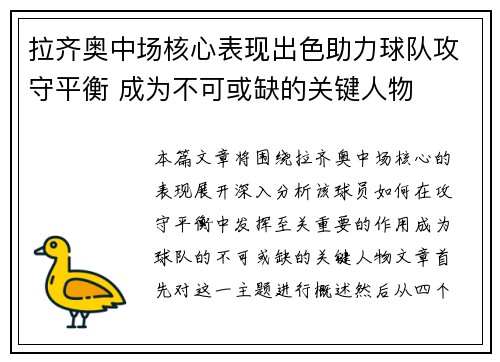 拉齐奥中场核心表现出色助力球队攻守平衡 成为不可或缺的关键人物

本篇文章将围绕拉齐奥中场核心的表现展开深入分析该球员如何在攻守平衡中发挥至关重要的作用成为球队的不可或缺的关键人物文章首先对这一主题进行概述然后从四个